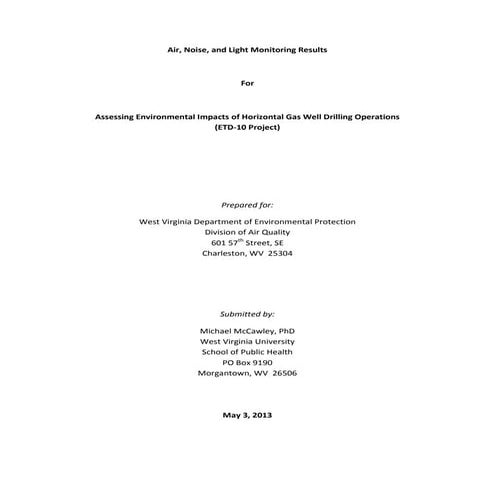 Air, Noise, and Light Monitoring Results

For

Assessing Environmental Impacts of Horizontal Gas Well Drilling Operations
(ETD-10 Project)

Prepared for:

West Virginia Department of Environmental Protection
Division of Air Quality
601 57$^{th}$ Street, SE
Charleston, WV 25304

Submitted by:

Michael McCawley, PhD
West Virginia University
School of Public Health
PO Box 9190
Morgantown, WV 26506

May 3, 2013